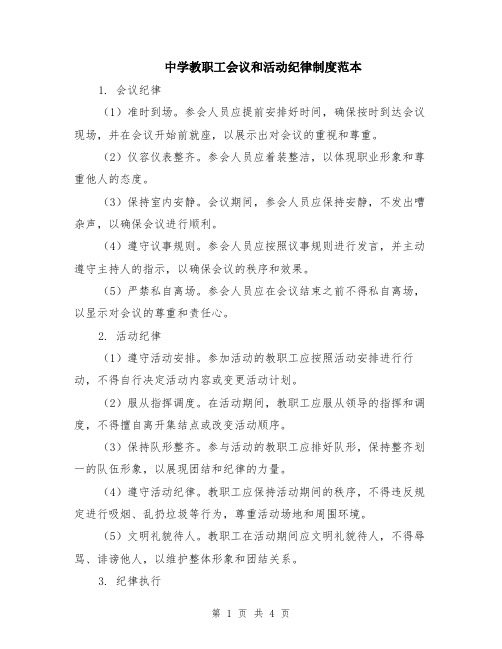 中学教职工会议和活动纪律制度范本

1. 会议纪律

（1）准时到场。参会人员应提前安排好时间，确保按时到达会议现场，并在会议开始前就座，以展示出对会议的重视和尊重。

（2）仪容仪表整齐。参会人员应着装整洁，以体现职业形象和尊重他人的态度。

（3）保持室内安静。会议期间，参会人员应保持安静，不发出嘈杂声，以确保会议进行顺利。

（4）遵守议事规则。参会人员应按照议事规则进行发言，并主动遵守主持人的指示，以确保会议的秩序和效果。

（5）严禁私自离场。参会人员应在会议结束之前不得私自离场，以显示对会议的尊重和责任心。

2. 活动纪律

（1）遵守活动安排。参加活动的教职工应按照活动安排进行行动，不得自行决定活动内容或变更活动计划。

（2）服从指挥调度。在活动期间，教职工应服从领导的指挥和调度，不得擅自离开集结点或改变活动顺序。

（3）保持队形整齐。参与活动的教职工应排好队形，保持整齐划一的队伍形象，以展现团结和纪律的力量。

（4）遵守活动纪律。教职工应保持活动期间的秩序，不得违反规定进行吸烟、乱扔垃圾等行为，尊重活动场地和周围环境。

（5）文明礼貌待人。教职工在活动期间应文明礼貌待人，不得辱骂、诽谤他人，以维护整体形象和团结关系。

3. 纪律执行

第 1 页 共 4 页